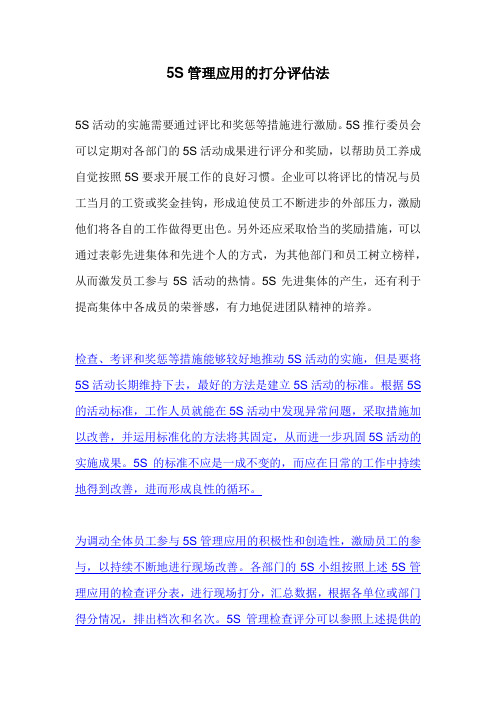 5S 管理应用的打分评估法

5S 活动的实施需要通过评比和奖惩等措施进行激励。5S 推行委员会可以定期对各部门的 5S 活动成果进行评分和奖励，以帮助员工养成自觉按照 5S 要求开展工作的良好习惯。企业可以将评比的情况与员工当月的工资或奖金挂钩，形成迫使员工不断进步的外部压力，激励他们将各自的工作做得更出色。另外还应采取恰当的奖励措施，可以通过表彰先进集体和先进个人的方式，为其他部门和员工树立榜样，从而激发员工参与 5S 活动的热情。5S 先进集体的产生，还有利于提高集体中各成员的荣誉感，有力地促进团队精神的培养。

检查、考评和奖惩等措施能够较好地推动 5S 活动的实施，但是要将 5S 活动长期维持下去，最好的方法是建立 5S 活动的标准。根据 5S 的活动标准，工作人员就能在 5S 活动中发现异常问题，采取措施加以改善，并运用标准化的方法将其固定，从而进一步巩固 5S 活动的实施成果。5S 的标准不应是一成不变的，而应在日常的工作中持续地得到改善，进而形成良性的循环。

为调动全体员工参与 5S 管理应用的积极性和创造性，激励员工的参与，以持续不断地进行现场改善。各部门的 5S 小组按照上述 5S 管理应用的检查评分表，进行现场打分，汇总数据，根据各单位或部门得分情况，排出档次和名次。5S 管理检查评分可以参照上述提供的